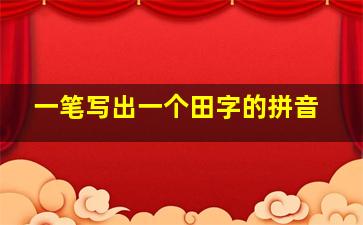 一笔写出一个田字的拼音